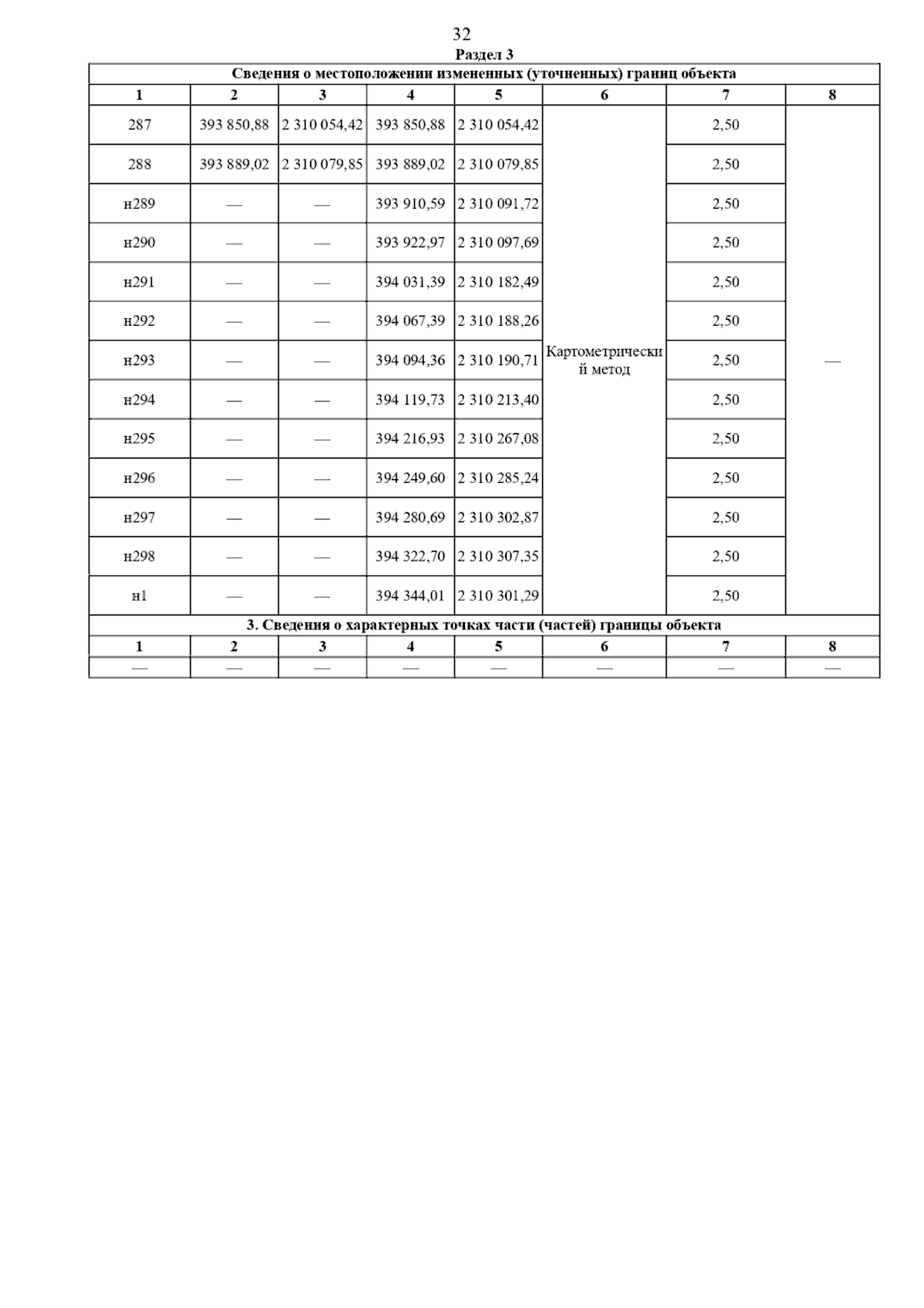 32

Раздел 3

Сведения о местоположении измененных (уточненных) границ объекта

| 1 | 2 | 3 | 4 | 5 | 6 | 7 | 8 |
|---|---|---|---|---|---|---|---|
| 287 | 393 850,88 | 2 310 054,42 | 393 850,88 | 2 310 054,42 | Картометрический метод | 2,50 | — |
| 288 | 393 889,02 | 2 310 079,85 | 393 889,02 | 2 310 079,85 | | 2,50 | |
| н289 | — | — | 393 910,59 | 2 310 091,72 | | 2,50 | |
| н290 | — | — | 393 922,97 | 2 310 097,69 | | 2,50 | |
| н291 | — | — | 394 031,39 | 2 310 182,49 | | 2,50 | |
| н292 | — | — | 394 067,39 | 2 310 188,26 | | 2,50 | |
| н293 | — | — | 394 094,36 | 2 310 190,71 | | 2,50 | |
| н294 | — | — | 394 119,73 | 2 310 213,40 | | 2,50 | |
| н295 | — | — | 394 216,93 | 2 310 267,08 | | 2,50 | |
| н296 | — | — | 394 249,60 | 2 310 285,24 | | 2,50 | |
| н297 | — | — | 394 280,69 | 2 310 302,87 | | 2,50 | |
| н298 | — | — | 394 322,70 | 2 310 307,35 | | 2,50 | |
| н1 | — | — | 394 344,01 | 2 310 301,29 | | 2,50 | |

3. Сведения о характерных точках части (частей) границы объекта

| 1 | 2 | 3 | 4 | 5 | 6 | 7 | 8 |
|---|---|---|---|---|---|---|---|
| — | — | — | — | — | — | — | — |